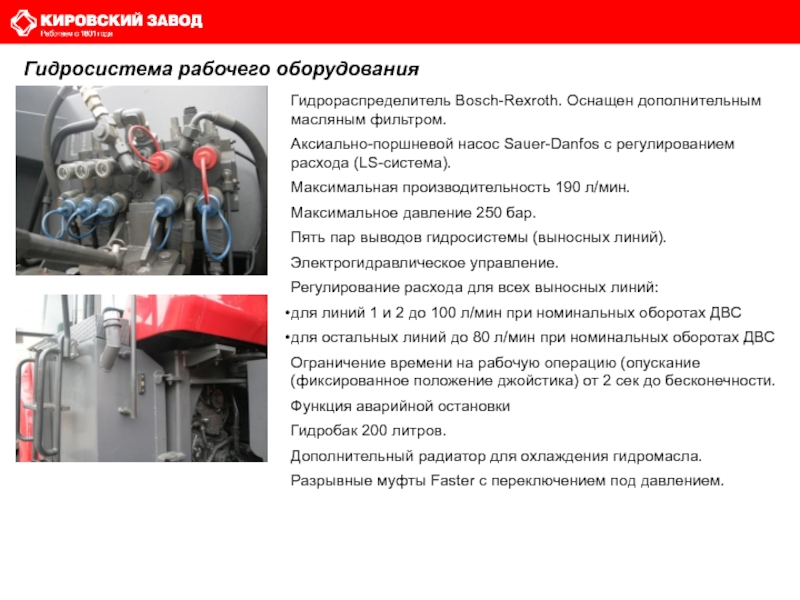 КИРОВСКИЙ ЗАВОД
Работаем с 1801 года

Гидросистема рабочего оборудования

Гидрораспределитель Bosch-Rexroth. Оснащен дополнительным масляным фильтром.

Аксиально-поршневой насос Sauer-Danfos с регулированием расхода (LS-система).

Максимальная производительность 190 л/мин.

Максимальное давление 250 бар.

Пять пар выводов гидросистемы (выносных линий).

Электрогидравлическое управление.

Регулирование расхода для всех выносных линий:
• для линий 1 и 2 до 100 л/мин при номинальных оборотах ДВС
• для остальных линий до 80 л/мин при номинальных оборотах ДВС

Ограничение времени на рабочую операцию (опускание (фиксированное положение джойстика) от 2 сек до бесконечности.

Функция аварийной остановки

Гидробак 200 литров.

Дополнительный радиатор для охлаждения гидромасла.

Разрывные муфты Faster с переключением под давлением.